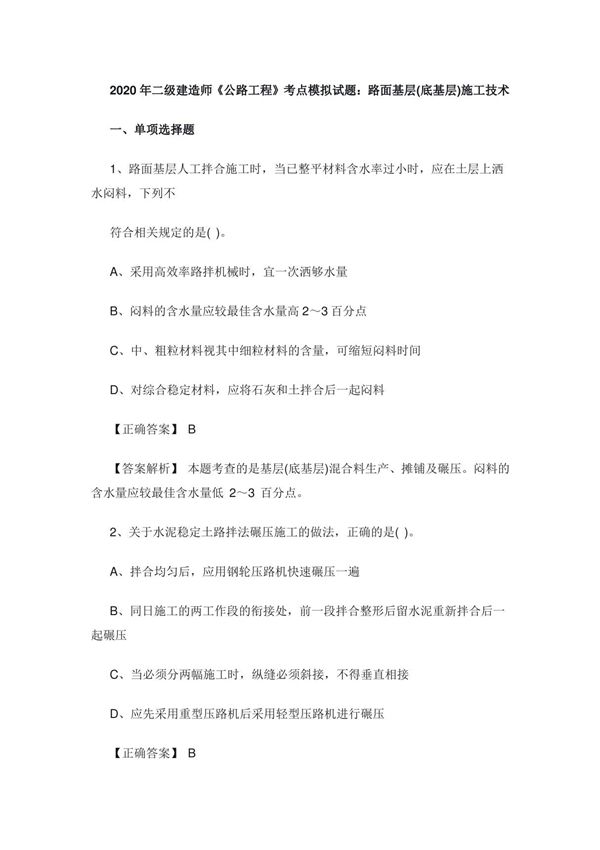 2020 年二级建造师《公路工程》考点模拟试题：路面基层(底基层)施工技术

一、单项选择题

1、路面基层人工拌合施工时，当已整平材料含水率过小时，应在土层上洒水闷料，下列不

符合相关规定的是( )。

A、采用高效率路拌机械时，宜一次洒够水量

B、闷料的含水量应较最佳含水量高 2～3 百分点

C、中、粗粒材料视其中细粒材料的含量，可缩短闷料时间

D、对综合稳定材料，应将石灰和土拌合后一起闷料

【正确答案】 B

【答案解析】 本题考查的是基层(底基层)混合料生产、摊铺及碾压。闷料的含水量应较最佳含水量低 2～3 百分点。

2、关于水泥稳定土路拌法碾压施工的做法，正确的是( )。

A、拌合均匀后，应用钢轮压路机快速碾压一遍

B、同日施工的两工作段的衔接处，前一段拌合整形后留水泥重新拌合后一起碾压

C、当必须分两幅施工时，纵缝必须斜接，不得垂直相接

D、应先采用重型压路机后采用轻型压路机进行碾压

【正确答案】 B